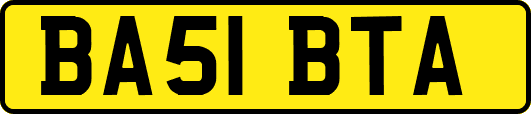 BA51 BTA